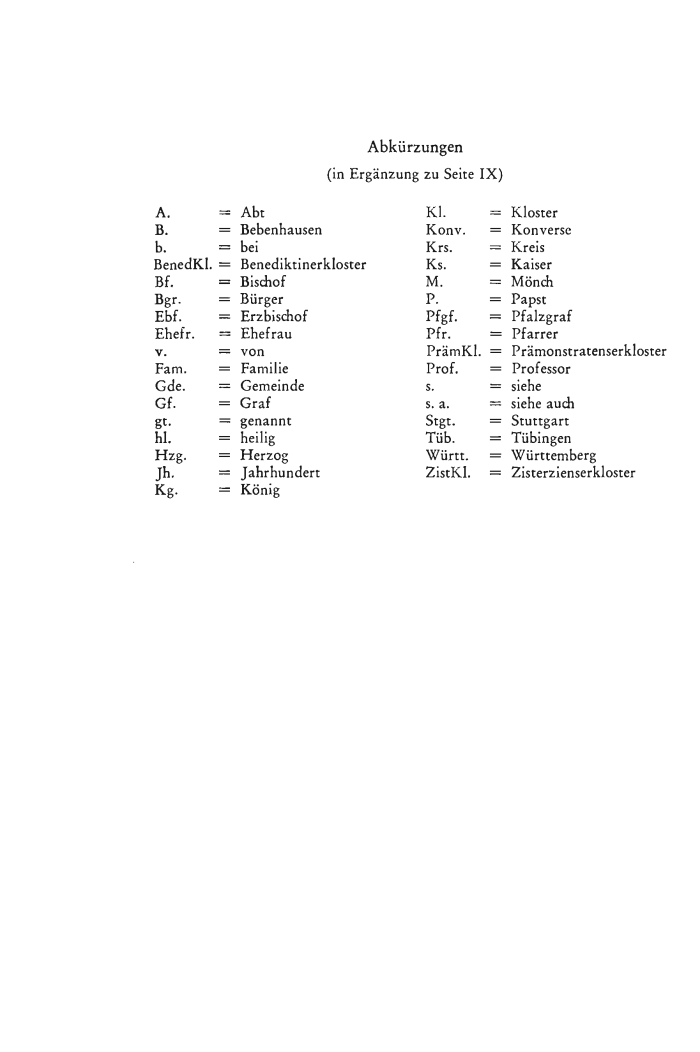 Abkürzungen

(in Ergänzung zu Seite IX)

A. = Abt
B. = Bebenhausen
b. = bei
BenedKl. = Benediktinerkloster
Bf. = Bischof
Bgr. = Bürger
Ebf. = Erzbischof
Ehefr. = Ehefrau
v. = von
Fam. = Familie
Gde. = Gemeinde
Gf. = Graf
gt. = genannt
hl. = heilig
Hzg. = Herzog
Jh. = Jahrhundert
Kg. = König

Kl. = Kloster
Konv. = Konverse
Krs. = Kreis
Ks. = Kaiser
M. = Mönch
P. = Papst
Pfgf. = Pfalzgraf
Pfr. = Pfarrer
PrämKl. = Prämonstratenserkloster
Prof. = Professor
s. = siehe
s. a. = siehe auch
Stgt. = Stuttgart
Tüb. = Tübingen
Württ. = Württemberg
ZistKl. = Zisterzienserkloster